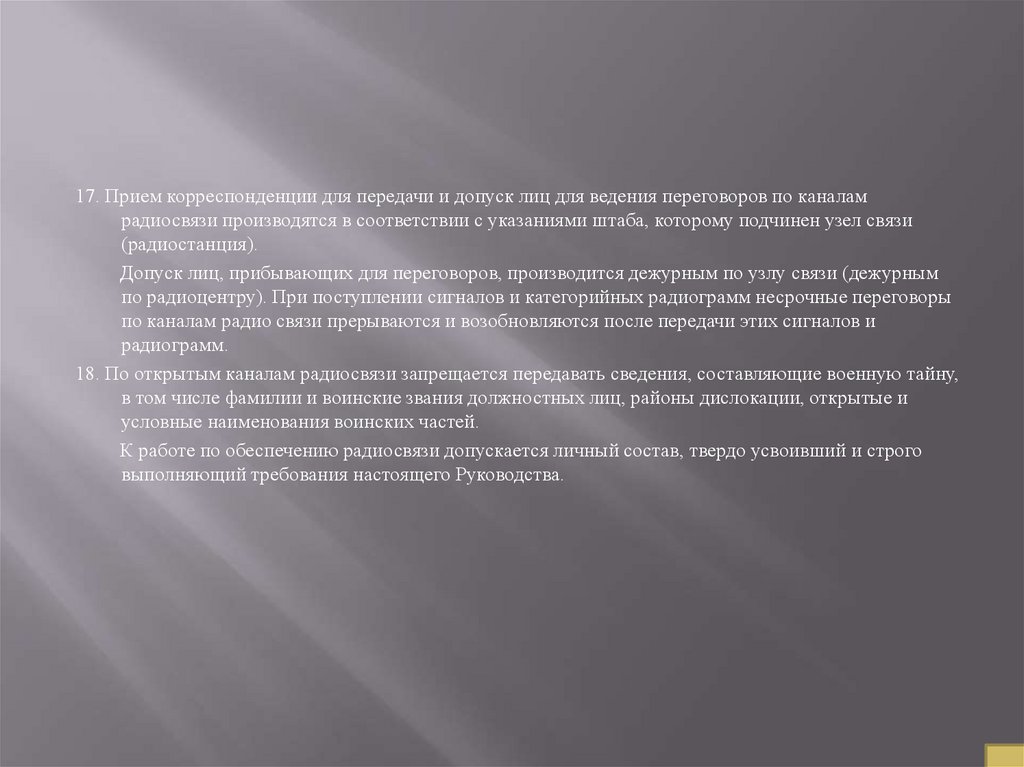 17. Прием корреспонденции для передачи и допуск лиц для ведения переговоров по каналам радиосвязи производятся в соответствии с указаниями штаба, которому подчинен узел связи (радиостанция).

Допуск лиц, прибывающих для переговоров, производится дежурным по узлу связи (дежурным по радиоцентру). При поступлении сигналов и категорийных радиограмм несрочные переговоры по каналам радио связи прерываются и возобновляются после передачи этих сигналов и радиограмм.

18. По открытым каналам радиосвязи запрещается передавать сведения, составляющие военную тайну, в том числе фамилии и воинские звания должностных лиц, районы дислокации, открытые и условные наименования воинских частей.

К работе по обеспечению радиосвязи допускается личный состав, твердо усвоивший и строго выполняющий требования настоящего Руководства.